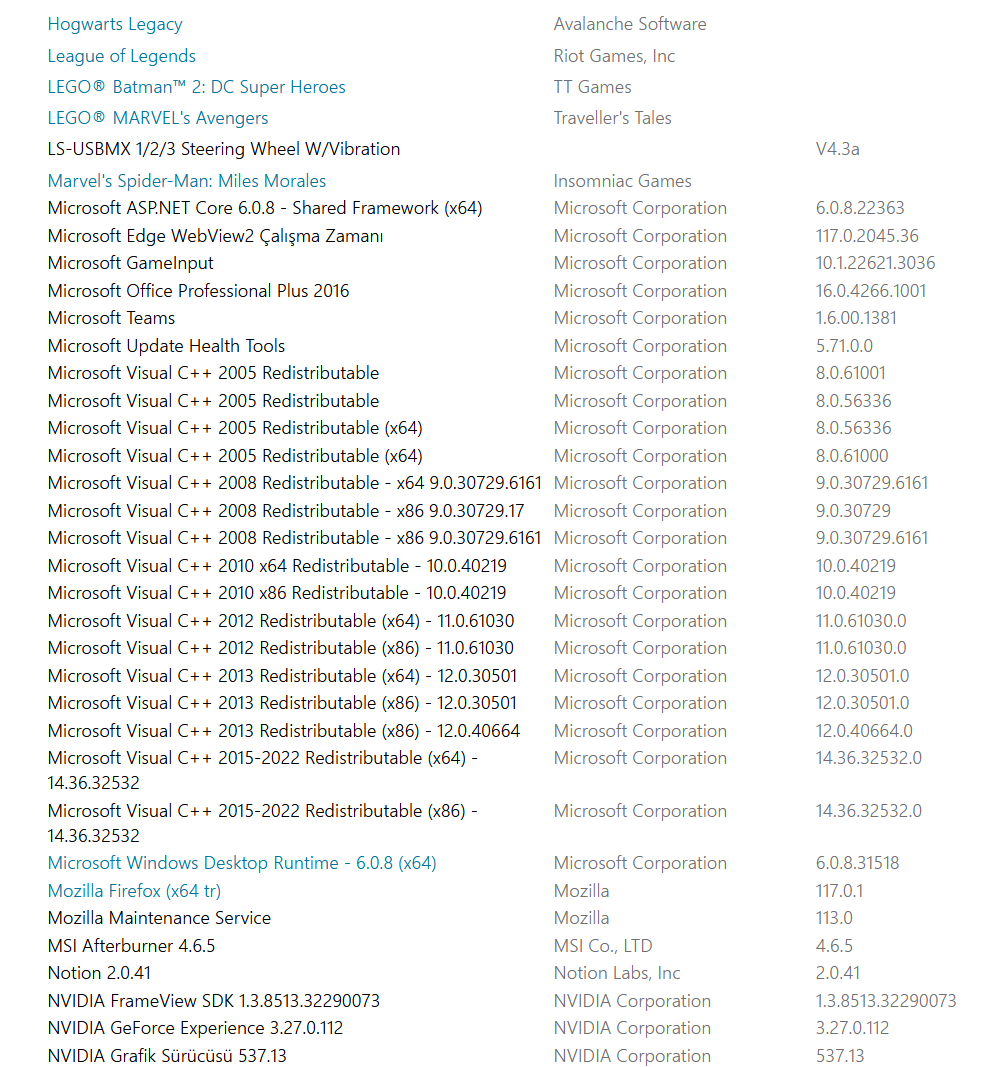 | | | |
|---|---|---|
| Hogwarts Legacy | Avalanche Software | |
| League of Legends | Riot Games, Inc | |
| LEGO® Batman™ 2: DC Super Heroes | TT Games | |
| LEGO® MARVEL's Avengers | Traveller's Tales | |
| LS-USBMX 1/2/3 Steering Wheel W/Vibration | | V4.3a |
| Marvel's Spider-Man: Miles Morales | Insomniac Games | |
| Microsoft ASP.NET Core 6.0.8 - Shared Framework (x64) | Microsoft Corporation | 6.0.8.22363 |
| Microsoft Edge WebView2 Çalışma Zamanı | Microsoft Corporation | 117.0.2045.36 |
| Microsoft GameInput | Microsoft Corporation | 10.1.22621.3036 |
| Microsoft Office Professional Plus 2016 | Microsoft Corporation | 16.0.4266.1001 |
| Microsoft Teams | Microsoft Corporation | 1.6.00.1381 |
| Microsoft Update Health Tools | Microsoft Corporation | 5.71.0.0 |
| Microsoft Visual C++ 2005 Redistributable | Microsoft Corporation | 8.0.61001 |
| Microsoft Visual C++ 2005 Redistributable | Microsoft Corporation | 8.0.56336 |
| Microsoft Visual C++ 2005 Redistributable (x64) | Microsoft Corporation | 8.0.56336 |
| Microsoft Visual C++ 2005 Redistributable (x64) | Microsoft Corporation | 8.0.61000 |
| Microsoft Visual C++ 2008 Redistributable - x64 9.0.30729.6161 | Microsoft Corporation | 9.0.30729.6161 |
| Microsoft Visual C++ 2008 Redistributable - x86 9.0.30729.17 | Microsoft Corporation | 9.0.30729 |
| Microsoft Visual C++ 2008 Redistributable - x86 9.0.30729.6161 | Microsoft Corporation | 9.0.30729.6161 |
| Microsoft Visual C++ 2010 x64 Redistributable - 10.0.40219 | Microsoft Corporation | 10.0.40219 |
| Microsoft Visual C++ 2010 x86 Redistributable - 10.0.40219 | Microsoft Corporation | 10.0.40219 |
| Microsoft Visual C++ 2012 Redistributable (x64) - 11.0.61030 | Microsoft Corporation | 11.0.61030.0 |
| Microsoft Visual C++ 2012 Redistributable (x86) - 11.0.61030 | Microsoft Corporation | 11.0.61030.0 |
| Microsoft Visual C++ 2013 Redistributable (x64) - 12.0.30501 | Microsoft Corporation | 12.0.30501.0 |
| Microsoft Visual C++ 2013 Redistributable (x86) - 12.0.30501 | Microsoft Corporation | 12.0.30501.0 |
| Microsoft Visual C++ 2013 Redistributable (x86) - 12.0.40664 | Microsoft Corporation | 12.0.40664.0 |
| Microsoft Visual C++ 2015-2022 Redistributable (x64) - 14.36.32532 | Microsoft Corporation | 14.36.32532.0 |
| Microsoft Visual C++ 2015-2022 Redistributable (x86) - 14.36.32532 | Microsoft Corporation | 14.36.32532.0 |
| Microsoft Windows Desktop Runtime - 6.0.8 (x64) | Microsoft Corporation | 6.0.8.31518 |
| Mozilla Firefox (x64 tr) | Mozilla | 117.0.1 |
| Mozilla Maintenance Service | Mozilla | 113.0 |
| MSI Afterburner 4.6.5 | MSI Co., LTD | 4.6.5 |
| Notion 2.0.41 | Notion Labs, Inc | 2.0.41 |
| NVIDIA FrameView SDK 1.3.8513.32290073 | NVIDIA Corporation | 1.3.8513.32290073 |
| NVIDIA GeForce Experience 3.27.0.112 | NVIDIA Corporation | 3.27.0.112 |
| NVIDIA Grafik Sürücüsü 537.13 | NVIDIA Corporation | 537.13 |